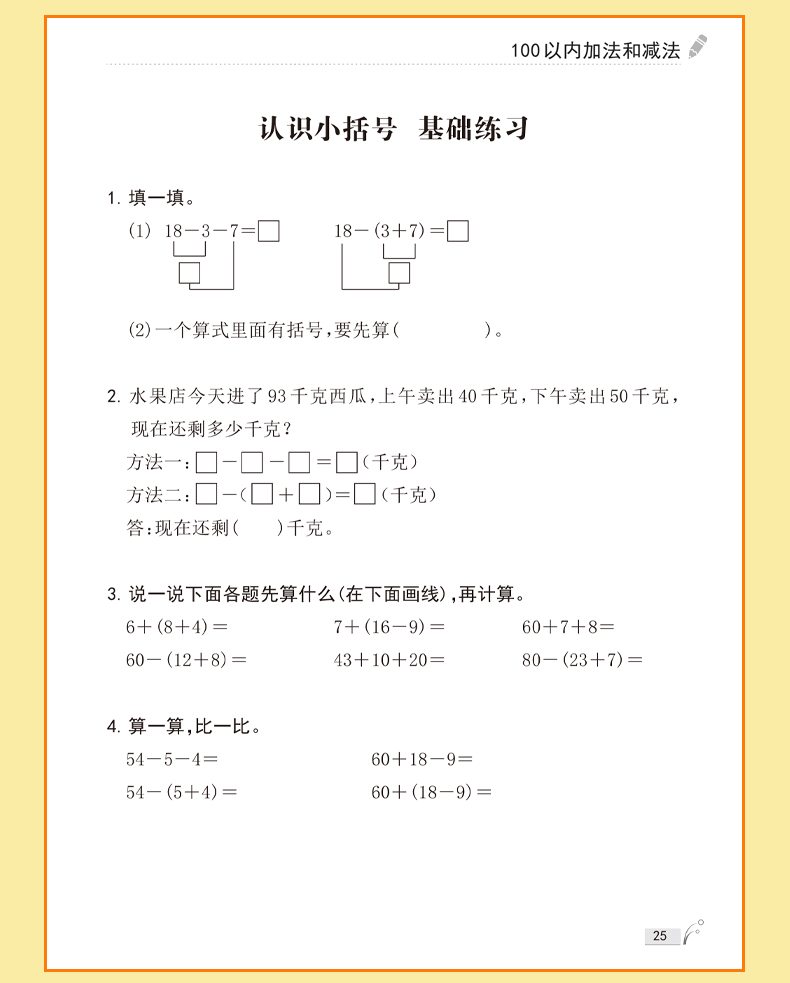 100以内加法和减法

认识小括号　基础练习

1. 填一填。

(1) $18-3-7=\square$　　$18-(3+7)=\square$

$\square$　　$\square$

(2)一个算式里面有括号，要先算（　　　　）。

2. 水果店今天进了93千克西瓜，上午卖出40千克，下午卖出50千克，现在还剩多少千克？

方法一：$\square-\square-\square=\square$（千克）

方法二：$\square-(\square+\square)=\square$（千克）

答：现在还剩（　　）千克。

3. 说一说下面各题先算什么（在下面画线），再计算。

$6+(8+4)=$　　$7+(16-9)=$　　$60+7+8=$

$60-(12+8)=$　　$43+10+20=$　　$80-(23+7)=$

4. 算一算，比一比。

$54-5-4=$　　$60+18-9=$

$54-(5+4)=$　　$60+(18-9)=$

25